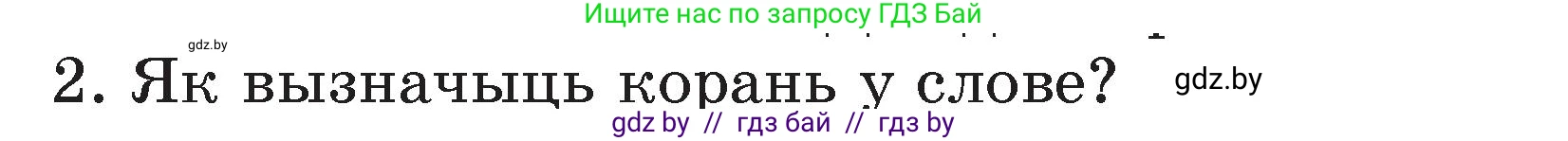 Ищите нас по запросу ГДЗ Бай

gdz.by

2. Як вызначыць корань у слове?

gdz.by

gdz by // гдз бай // гдз by